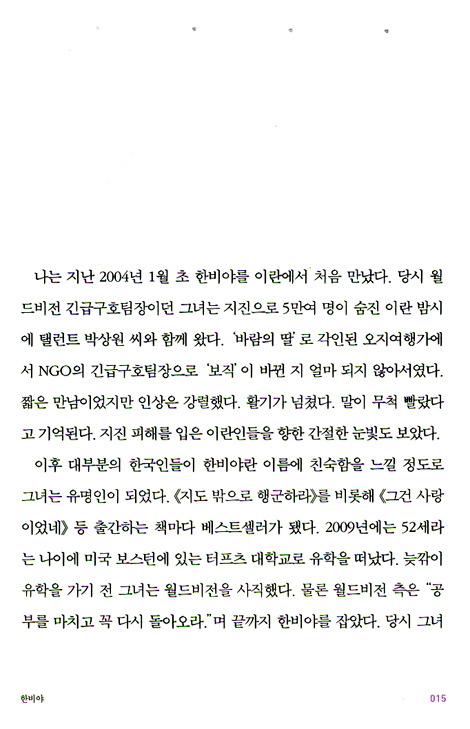 나는 지난 2004년 1월 초 한비야를 이란에서 처음 만났다. 당시 월드비전 긴급구호팀장이던 그녀는 지진으로 5만여 명이 숨진 이란 밤시에 탤런트 박상원 씨와 함께 왔다. '바람의 딸'로 각인된 오지여행가에서 NGO의 긴급구호팀장으로 '보직'이 바뀐 지 얼마 되지 않아서였다. 짧은 만남이었지만 인상은 강렬했다. 활기가 넘쳤다. 말이 무척 빨랐다고 기억된다. 지진 피해를 입은 이란인들을 향한 간절한 눈빛도 보았다.

이후 대부분의 한국인들이 한비야란 이름에 친숙함을 느낄 정도로 그녀는 유명인이 되었다. 《지도 밖으로 행군하라》를 비롯해 《그건 사랑이었네》 등 출간하는 책마다 베스트셀러가 됐다. 2009년에는 52세라는 나이에 미국 보스턴에 있는 터프츠 대학교로 유학을 떠났다. 늦깎이 유학을 가기 전 그녀는 월드비전을 사직했다. 물론 월드비전 측은 "공부를 마치고 꼭 다시 돌아오라."며 끝까지 한비야를 잡았다. 당시 그녀

한비야 015